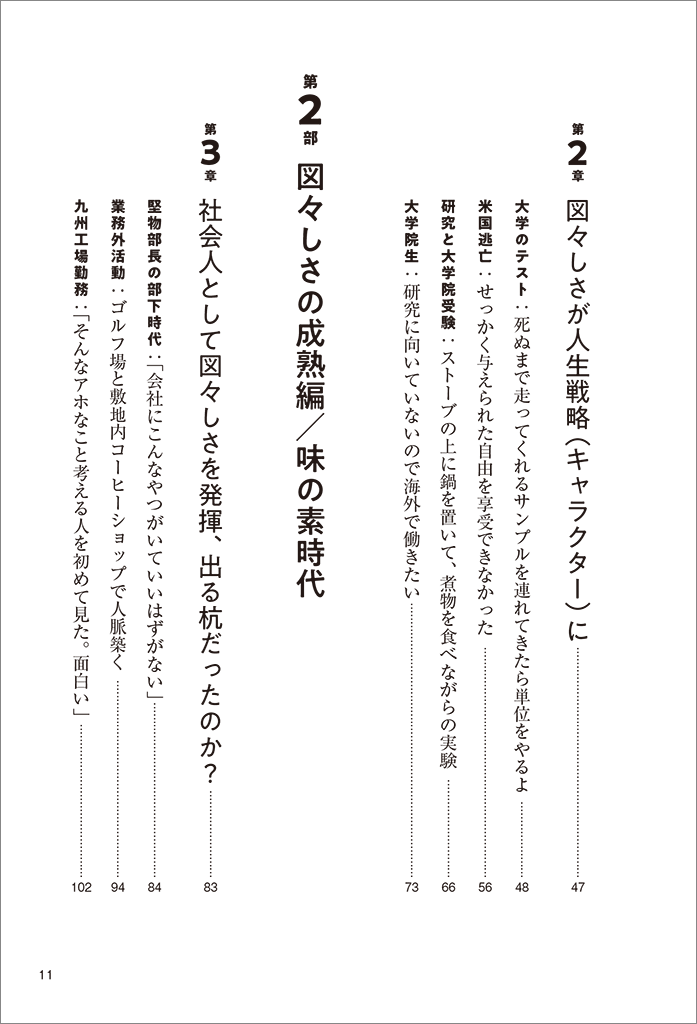 第2章 図々しさが人生戦略(キャラクター)に …… 47

大学のテスト:死ぬまで走ってくれるサンプルを連れてきたら単位をやるよ …… 48

米国逃亡:せっかく与えられた自由を享受できなかった …… 56

研究と大学院受験:ストーブの上に鍋を置いて、煮物を食べながらの実験 …… 66

大学院生:研究に向いていないので海外で働きたい …… 73

第2部 図々しさの成熟編/味の素時代

第3章 社会人として図々しさを発揮、出る杭だったのか? …… 83

堅物部長の部下時代:「会社にこんなやつがいていいはずがない」 …… 84

業務外活動:ゴルフ場と敷地内コーヒーショップで人脈築く …… 94

九州工場勤務:「そんなアホなこと考える人を初めて見た。面白い」 …… 102

11